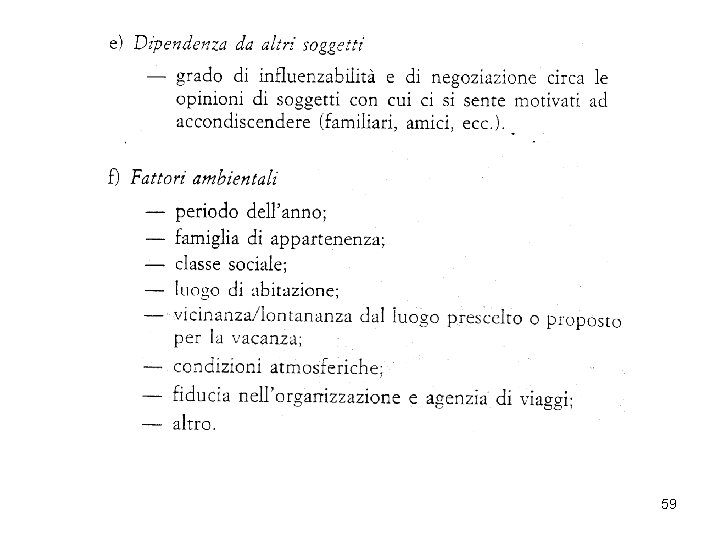 e) Dipendenza da altri soggetti

— grado di influenzabilità e di negoziazione circa le opinioni di soggetti con cui ci si sente motivati ad accondiscendere (familiari, amici, ecc.).

f) Fattori ambientali

— periodo dell'anno;
— famiglia di appartenenza;
— classe sociale;
— luogo di abitazione;
— vicinanza/lontananza dal luogo prescelto o proposto per la vacanza;
— condizioni atmosferiche;
— fiducia nell'organizzazione e agenzia di viaggi;
— altro.

59